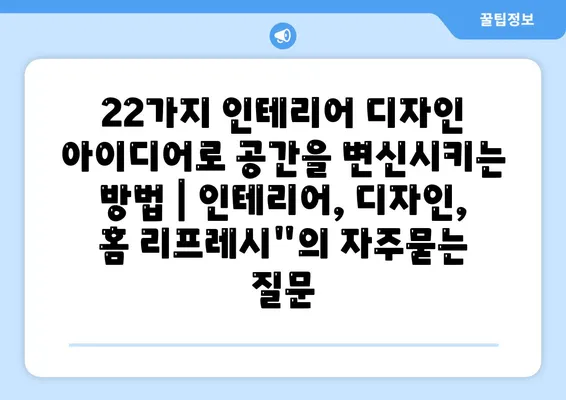 꿀팁정보

22가지 인테리어 디자인 아이디어로 공간을 변신시키는 방법 | 인테리어, 디자인, 홈 리프레시"의 자주묻는 질문